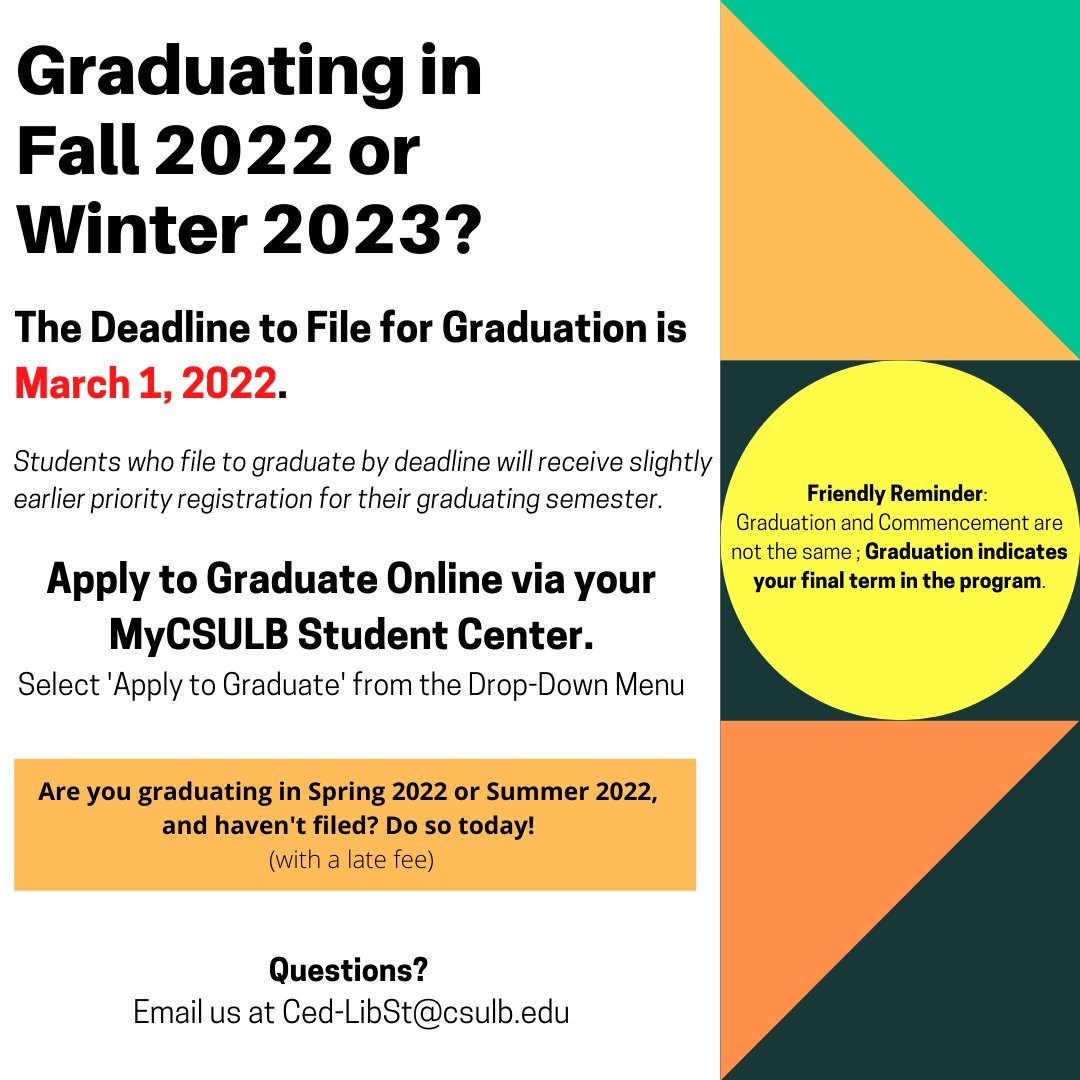 Graduating in Fall 2022 or Winter 2023?

The Deadline to File for Graduation is March 1, 2022.

Students who file to graduate by deadline will receive slightly earlier priority registration for their graduating semester.

Apply to Graduate Online via your MyCSULB Student Center.
Select 'Apply to Graduate' from the Drop-Down Menu

Are you graduating in Spring 2022 or Summer 2022, and haven't filed? Do so today!
(with a late fee)

Questions?
Email us at Ced-LibSt@csulb.edu

Friendly Reminder: Graduation and Commencement are not the same ; Graduation indicates your final term in the program.